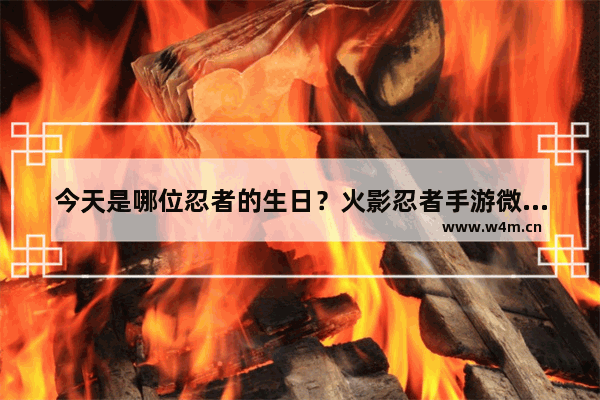 今天是哪位忍者的生日？火影忍者手游微...
www.w4m.cn